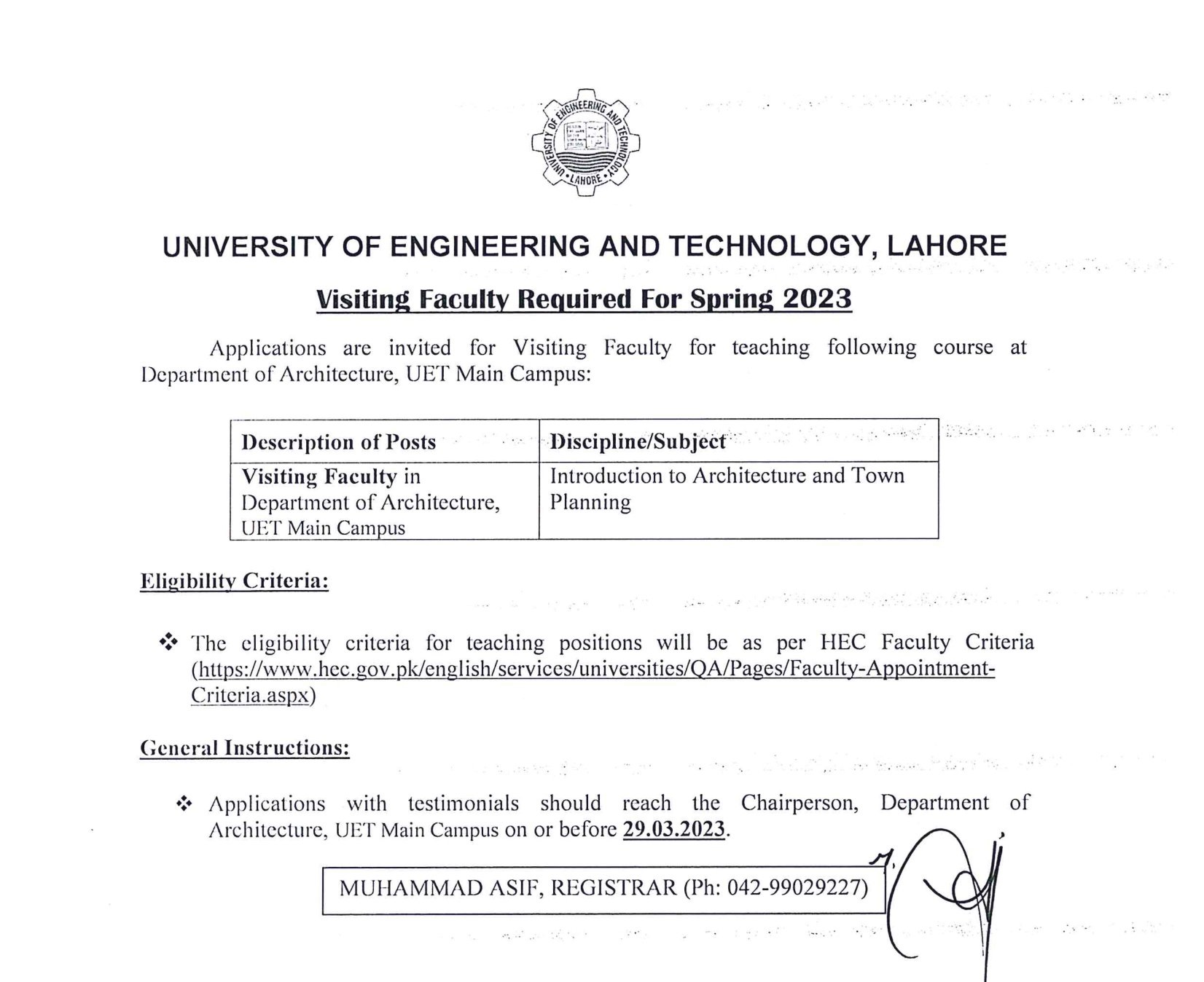 UNIVERSITY OF ENGINEERING AND TECHNOLOGY • LAHORE •

UNIVERSITY OF ENGINEERING AND TECHNOLOGY, LAHORE

Visiting Faculty Required For Spring 2023

Applications are invited for Visiting Faculty for teaching following course at Department of Architecture, UET Main Campus:

| Description of Posts | Discipline/Subject |
|---|---|
| Visiting Faculty in Department of Architecture, UET Main Campus | Introduction to Architecture and Town Planning |

Eligibility Criteria:

❖ The eligibility criteria for teaching positions will be as per HEC Faculty Criteria (https://www.hec.gov.pk/english/services/universities/QA/Pages/Faculty-Appointment-Criteria.aspx)

General Instructions:

❖ Applications with testimonials should reach the Chairperson, Department of Architecture, UET Main Campus on or before 29.03.2023.

MUHAMMAD ASIF, REGISTRAR (Ph: 042-99029227)